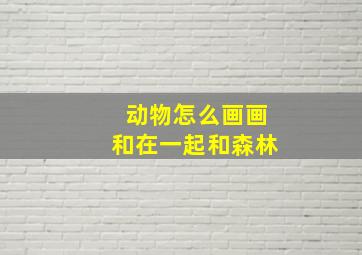 动物怎么画画
和在一起和森林